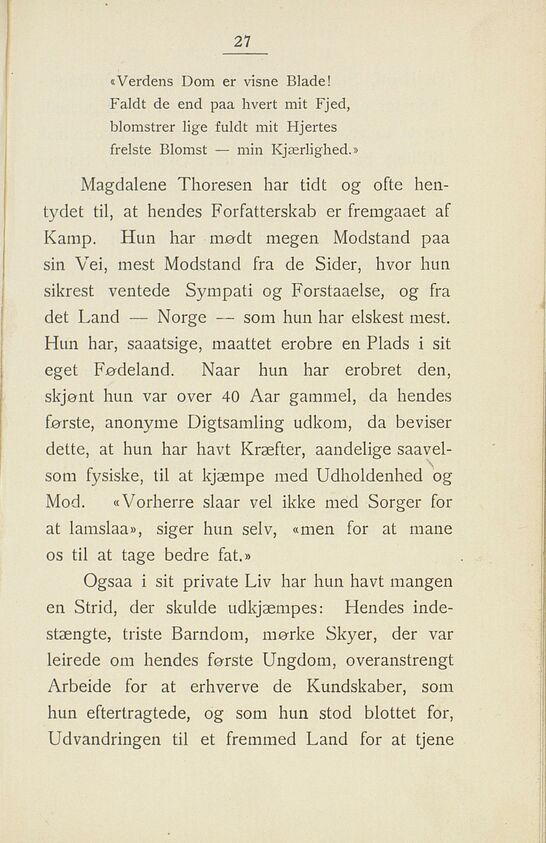 27

«Verdens Dom er visne Blade!
Faldt de end paa hvert mit Fjed,
blomstrer lige fuldt mit Hjertes
frelste Blomst — min Kjærlighed.»

Magdalene Thoresen har tidt og ofte hentydet til, at hendes Forfatterskab er fremgaaet af Kamp. Hun har mødt megen Modstand paa sin Vei, mest Modstand fra de Sider, hvor hun sikrest ventede Sympati og Forstaaelse, og fra det Land — Norge — som hun har elskest mest. Hun har, saaatsige, maattet erobre en Plads i sit eget Fødeland. Naar hun har erobret den, skjønt hun var over 40 Aar gammel, da hendes første, anonyme Digtsamling udkom, da beviser dette, at hun har havt Kræfter, aandelige saavelsom fysiske, til at kjæmpe med Udholdenhed og Mod. «Vorherre slaar vel ikke med Sorger for at lamslaa», siger hun selv, «men for at mane os til at tage bedre fat.»

Ogsaa i sit private Liv har hun havt mangen en Strid, der skulde udkjæmpes: Hendes indestængte, triste Barndom, mørke Skyer, der var leirede om hendes første Ungdom, overanstrengt Arbeide for at erhverve de Kundskaber, som hun eftertragtede, og som hun stod blottet for, Udvandringen til et fremmed Land for at tjene